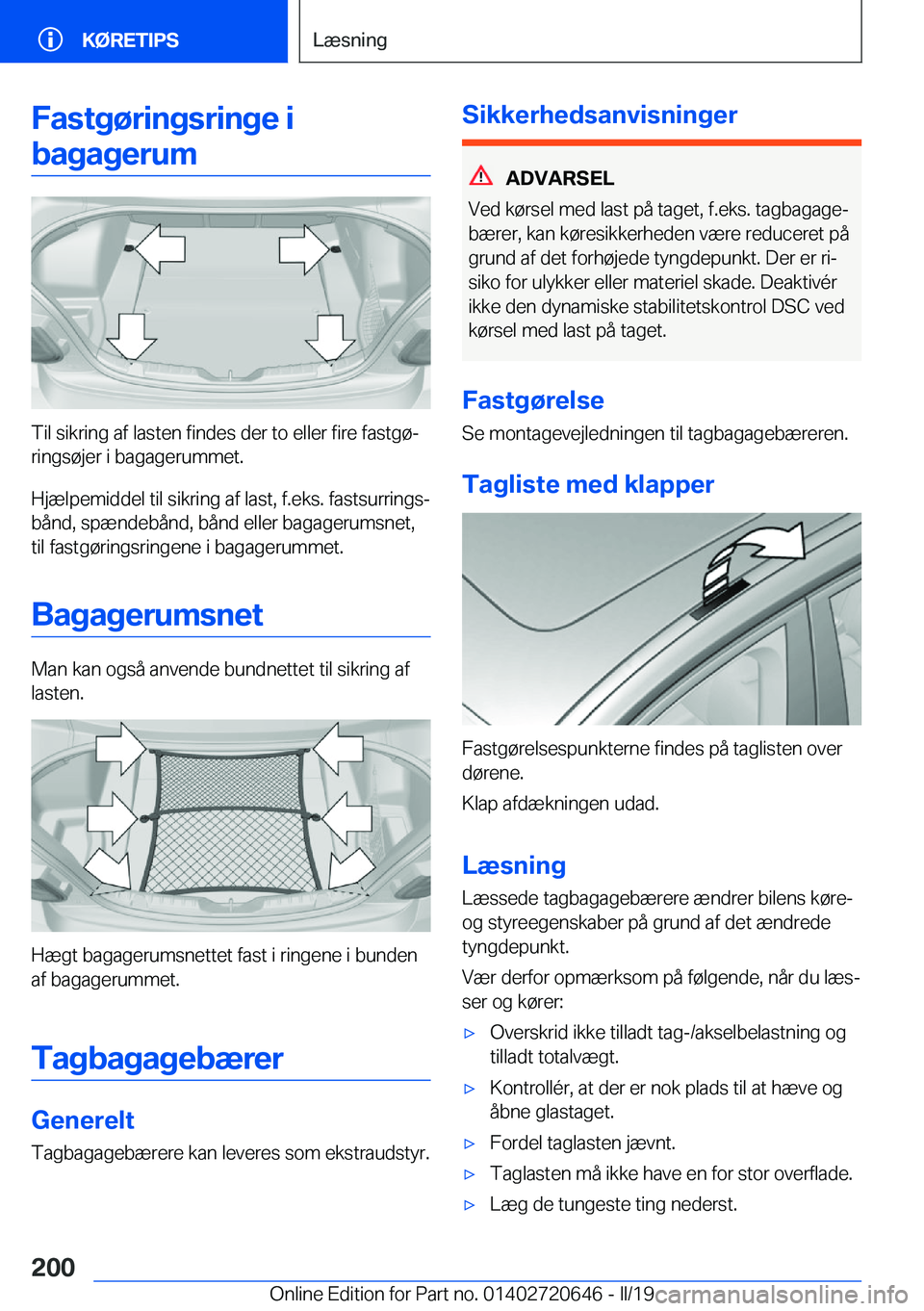 KØRETIPS

Læsning

Fastgøringsringe i bagagerum

Til sikring af lasten findes der to eller fire fastgøringsøjer i bagagerummet.

Hjælpemiddel til sikring af last, f.eks. fastsurringsbånd, spændebånd, bånd eller bagagerumsnet, til fastgøringsringene i bagagerummet.

Bagagerumsnet

Man kan også anvende bundnettet til sikring af lasten.

Hægt bagagerumsnettet fast i ringene i bunden af bagagerummet.

Tagbagagebærer

Generelt

Tagbagagebærere kan leveres som ekstraudstyr.

Sikkerhedsanvisninger

ADVARSEL

Ved kørsel med last på taget, f.eks. tagbagagebærer, kan køresikkerheden være reduceret på grund af det forhøjede tyngdepunkt. Der er risiko for ulykker eller materiel skade. Deaktivér ikke den dynamiske stabilitetskontrol DSC ved kørsel med last på taget.

Fastgørelse

Se montagevejledningen til tagbagagebæreren.

Tagliste med klapper

Fastgørelsespunkterne findes på taglisten over dørene.

Klap afdækningen udad.

Læsning

Læssede tagbagagebærere ændrer bilens køre- og styreegenskaber på grund af det ændrede tyngdepunkt.

Vær derfor opmærksom på følgende, når du læsser og kører:

▷ Overskrid ikke tilladt tag-/akselbelastning og tilladt totalvægt.

▷ Kontrollér, at der er nok plads til at hæve og åbne glastaget.

▷ Fordel taglasten jævnt.

▷ Taglasten må ikke have en for stor overflade.

▷ Læg de tungeste ting nederst.

200

Online Edition for Part no. 01402720646 - II/19

carmanualsonline.info